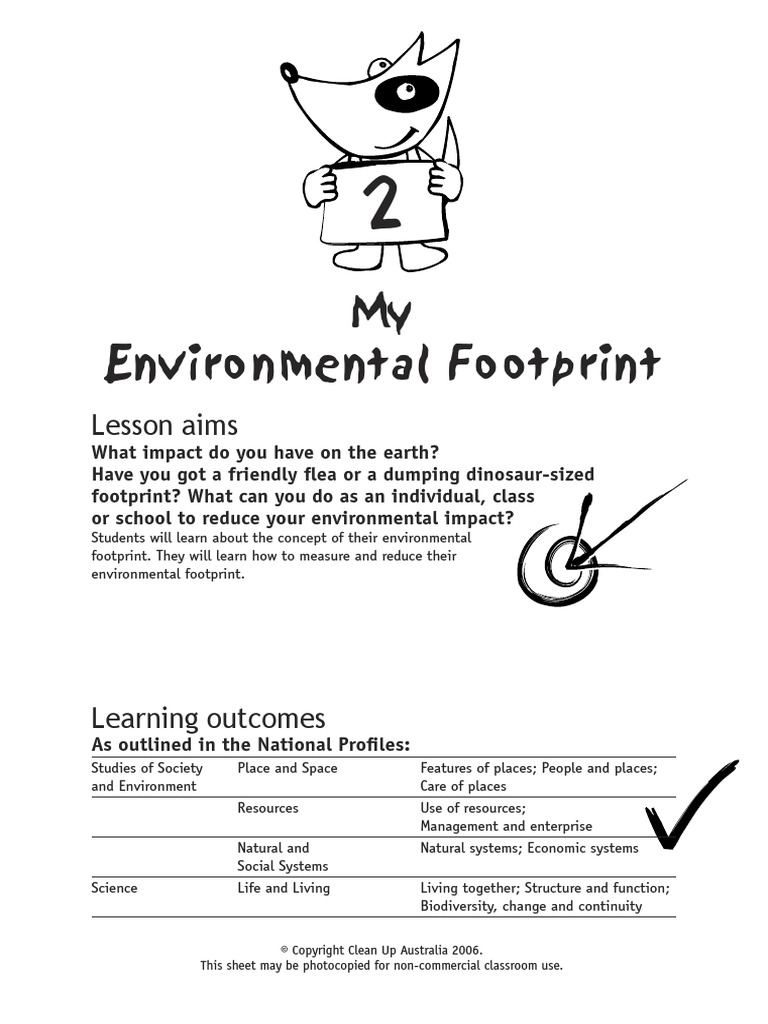 2

My
Environmental Footprint

Lesson aims
What impact do you have on the earth? Have you got a friendly flea or a dumping dinosaur-sized footprint? What can you do as an individual, class or school to reduce your environmental impact?
Students will learn about the concept of their environmental footprint. They will learn how to measure and reduce their environmental footprint.

Learning outcomes
As outlined in the National Profiles:

| | | |
|---|---|---|
| Studies of Society and Environment | Place and Space | Features of places; People and places; Care of places |
| | Resources | Use of resources; Management and enterprise |
| | Natural and Social Systems | Natural systems; Economic systems |
| Science | Life and Living | Living together; Structure and function; Biodiversity, change and continuity |

© Copyright Clean Up Australia 2006.
This sheet may be photocopied for non-commercial classroom use.